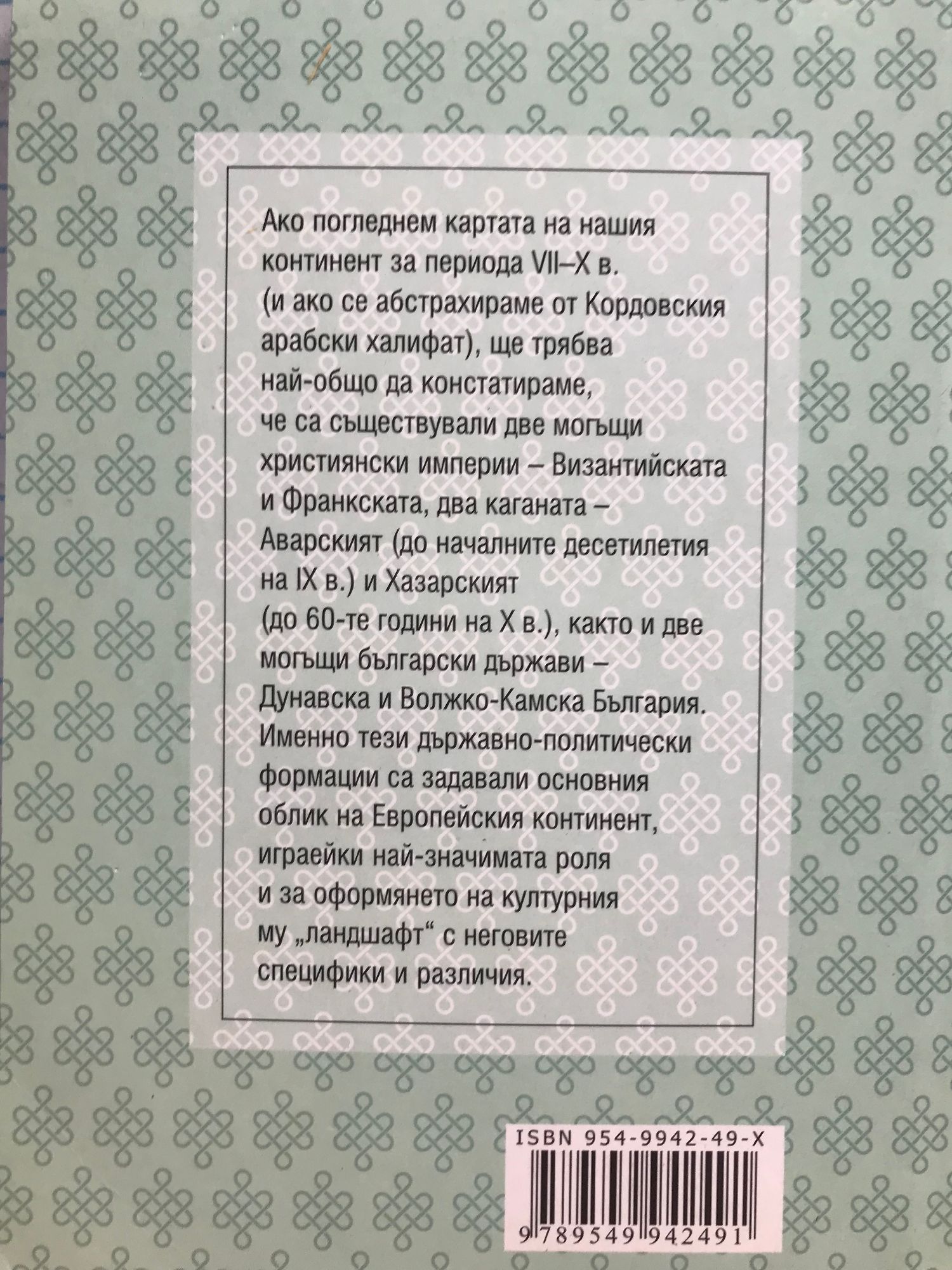 Ако погледнем картата на нашия континент за периода VII–X в. (и ако се абстрахираме от Кордовския арабски халифат), ще трябва най-общо да констатираме, че са съществували две могъщи християнски империи – Византийската и Франкската, два каганата – Аварският (до началните десетилетия на IX в.) и Хазарският (до 60-те години на X в.), както и две могъщи български държави – Дунавска и Волжко-Камска България. Именно тези държавно-политически формации са задавали основния облик на Европейския континент, играейки най-значимата роля и за оформянето на културния му „ландшафт“ с неговите специфики и различия.

ISBN 954-9942-49-X

9 789549 942491